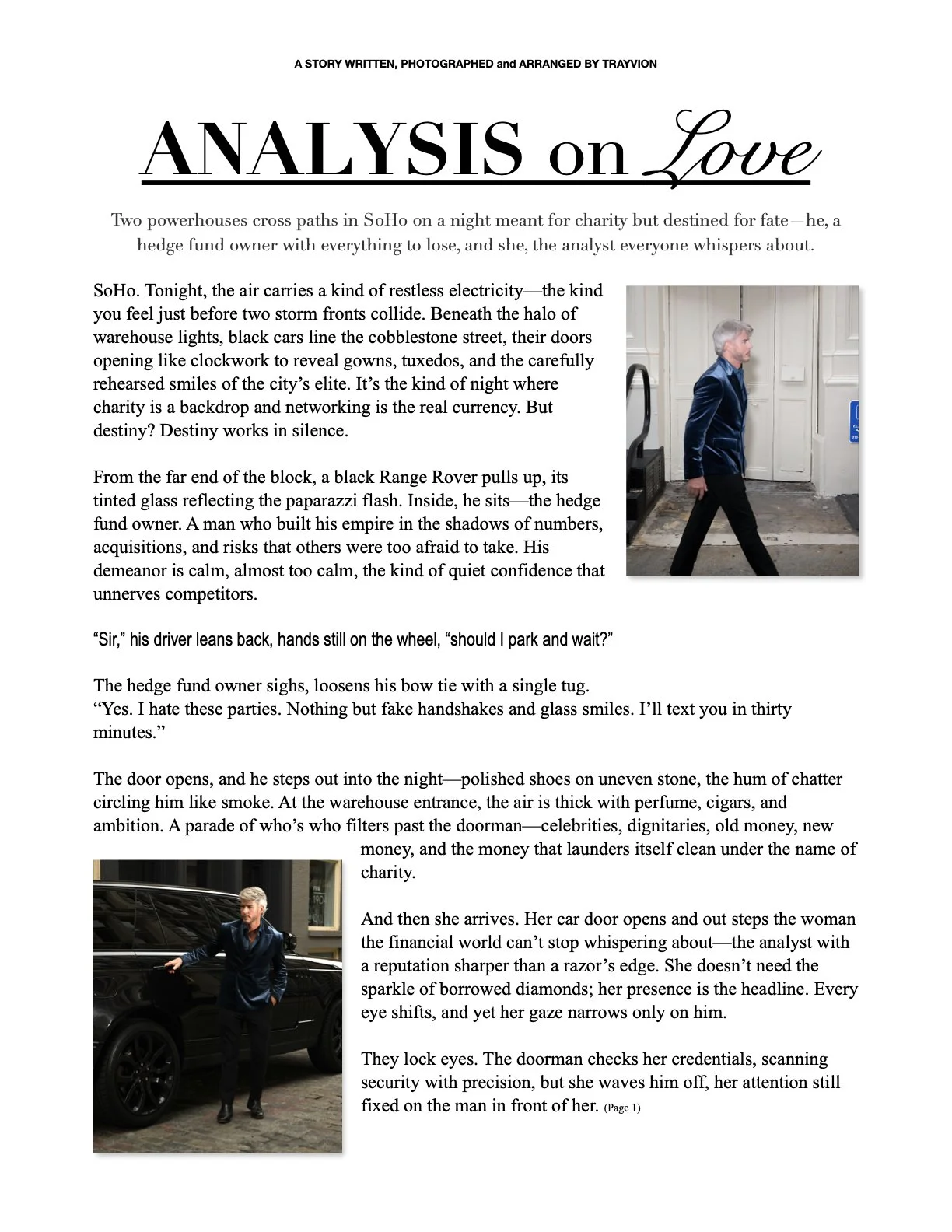 A STORY WRITTEN, PHOTOGRAPHED and ARRANGED BY TRAYVION

ANALYSIS on Love

Two powerhouses cross paths in SoHo on a night meant for charity but destined for fate—he, a hedge fund owner with everything to lose, and she, the analyst everyone whispers about.

SoHo. Tonight, the air carries a kind of restless electricity—the kind you feel just before two storm fronts collide. Beneath the halo of warehouse lights, black cars line the cobblestone street, their doors opening like clockwork to reveal gowns, tuxedos, and the carefully rehearsed smiles of the city's elite. It's the kind of night where charity is a backdrop and networking is the real currency. But destiny? Destiny works in silence.

From the far end of the block, a black Range Rover pulls up, its tinted glass reflecting the paparazzi flash. Inside, he sits—the hedge fund owner. A man who built his empire in the shadows of numbers, acquisitions, and risks that others were too afraid to take. His demeanor is calm, almost too calm, the kind of quiet confidence that unnerves competitors.

"Sir," his driver leans back, hands still on the wheel, "should I park and wait?"

The hedge fund owner sighs, loosens his bow tie with a single tug.
"Yes. I hate these parties. Nothing but fake handshakes and glass smiles. I'll text you in thirty minutes."

The door opens, and he steps out into the night—polished shoes on uneven stone, the hum of chatter circling him like smoke. At the warehouse entrance, the air is thick with perfume, cigars, and ambition. A parade of who's who filters past the doorman—celebrities, dignitaries, old money, new money, and the money that launders itself clean under the name of charity.

And then she arrives. Her car door opens and out steps the woman the financial world can't stop whispering about—the analyst with a reputation sharper than a razor's edge. She doesn't need the sparkle of borrowed diamonds; her presence is the headline. Every eye shifts, and yet her gaze narrows only on him.

They lock eyes. The doorman checks her credentials, scanning security with precision, but she waves him off, her attention still fixed on the man in front of her. (Page 1)